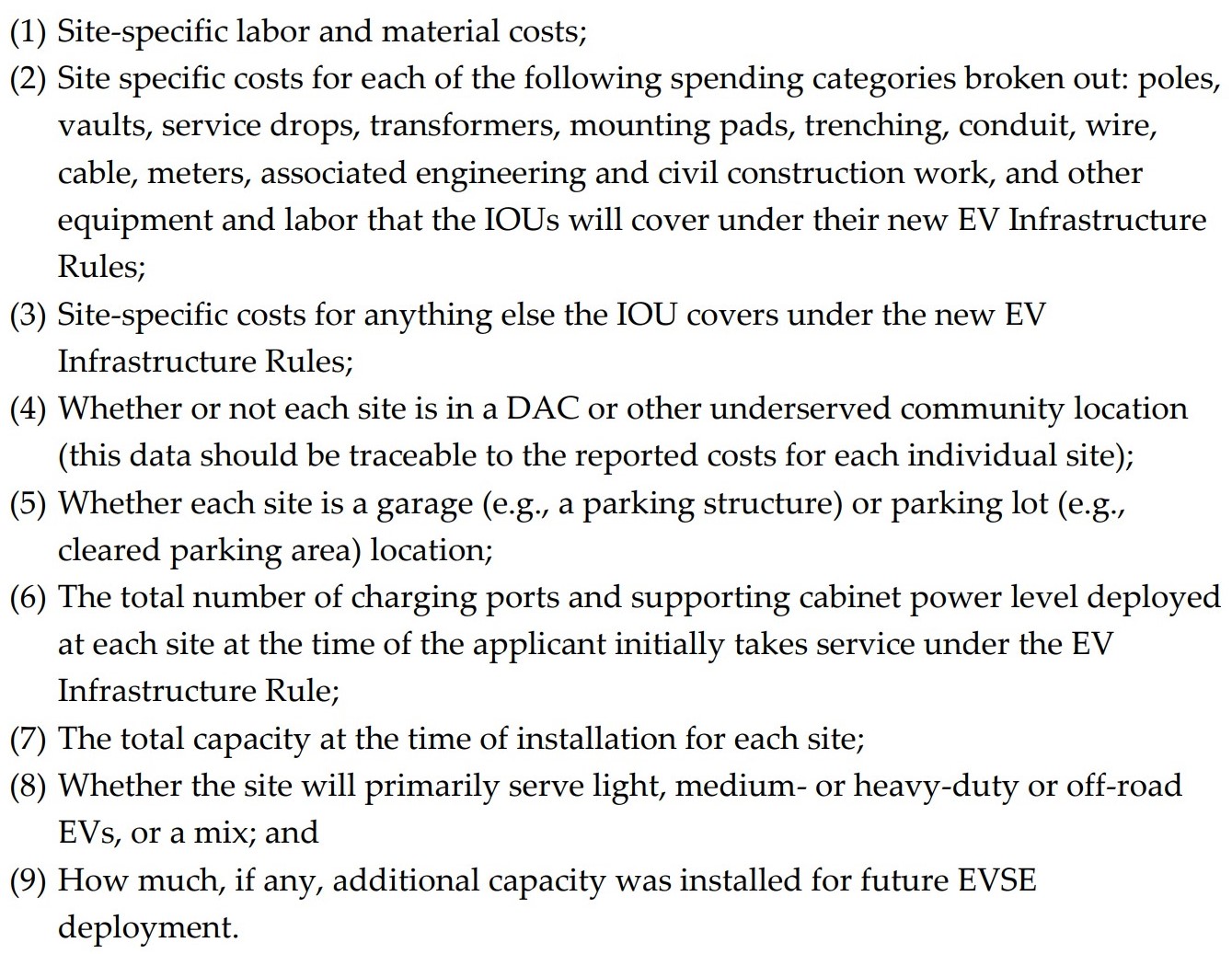 (1) Site-specific labor and material costs;
(2) Site specific costs for each of the following spending categories broken out: poles, vaults, service drops, transformers, mounting pads, trenching, conduit, wire, cable, meters, associated engineering and civil construction work, and other equipment and labor that the IOUs will cover under their new EV Infrastructure Rules;
(3) Site-specific costs for anything else the IOU covers under the new EV Infrastructure Rules;
(4) Whether or not each site is in a DAC or other underserved community location (this data should be traceable to the reported costs for each individual site);
(5) Whether each site is a garage (e.g., a parking structure) or parking lot (e.g., cleared parking area) location;
(6) The total number of charging ports and supporting cabinet power level deployed at each site at the time of the applicant initially takes service under the EV Infrastructure Rule;
(7) The total capacity at the time of installation for each site;
(8) Whether the site will primarily serve light, medium- or heavy-duty or off-road EVs, or a mix; and
(9) How much, if any, additional capacity was installed for future EVSE deployment.